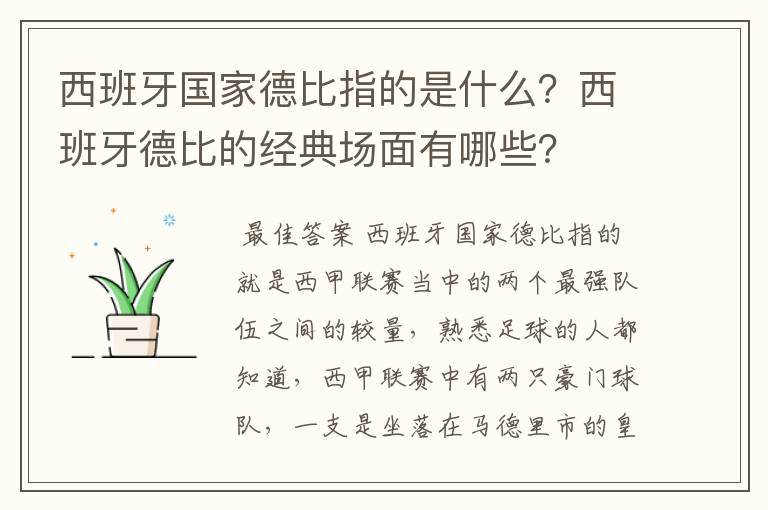 西班牙国家德比指的是什么？西班牙德比的经典场面有哪些？

最佳答案 西班牙国家德比指的就是西甲联赛当中的两个最强队伍之间的较量，熟悉足球的人都知道，西甲联赛中有两只豪门球队，一支是坐落在马德里市的皇